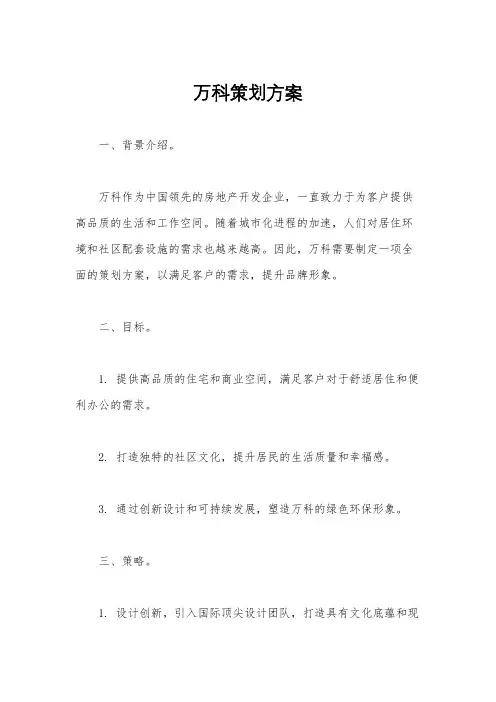 万科策划方案

一、背景介绍。

万科作为中国领先的房地产开发企业，一直致力于为客户提供高品质的生活和工作空间。随着城市化进程的加速，人们对居住环境和社区配套设施的需求也越来越高。因此，万科需要制定一项全面的策划方案，以满足客户的需求，提升品牌形象。

二、目标。

1. 提供高品质的住宅和商业空间，满足客户对于舒适居住和便利办公的需求。

2. 打造独特的社区文化，提升居民的生活质量和幸福感。

3. 通过创新设计和可持续发展，塑造万科的绿色环保形象。

三、策略。

1. 设计创新，引入国际顶尖设计团队，打造具有文化底蕴和现